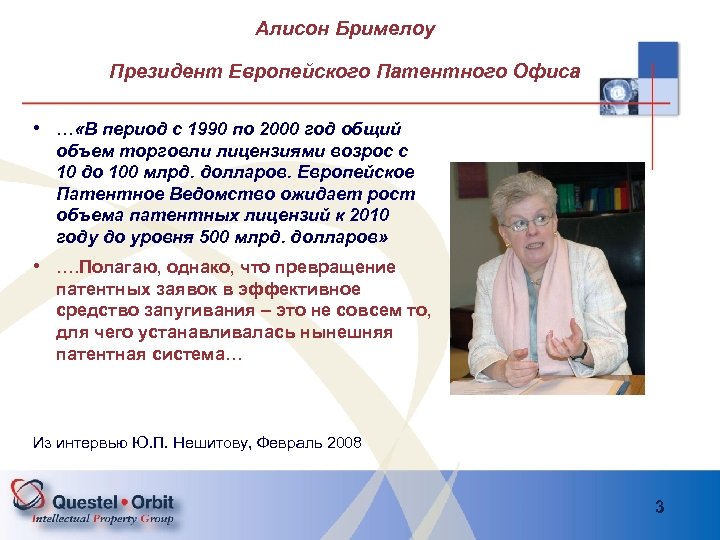 Алисон Бримелоу

Президент Европейского Патентного Офиса

• …«В период с 1990 по 2000 год общий объем торговли лицензиями возрос с 10 до 100 млрд. долларов. Европейское Патентное Ведомство ожидает рост объема патентных лицензий к 2010 году до уровня 500 млрд. долларов»

• ….Полагаю, однако, что превращение патентных заявок в эффективное средство запугивания – это не совсем то, для чего устанавливалась нынешняя патентная система…

Из интервью Ю.П. Нешитову, Февраль 2008

Questel • Orbit
Intellectual Property Group

3